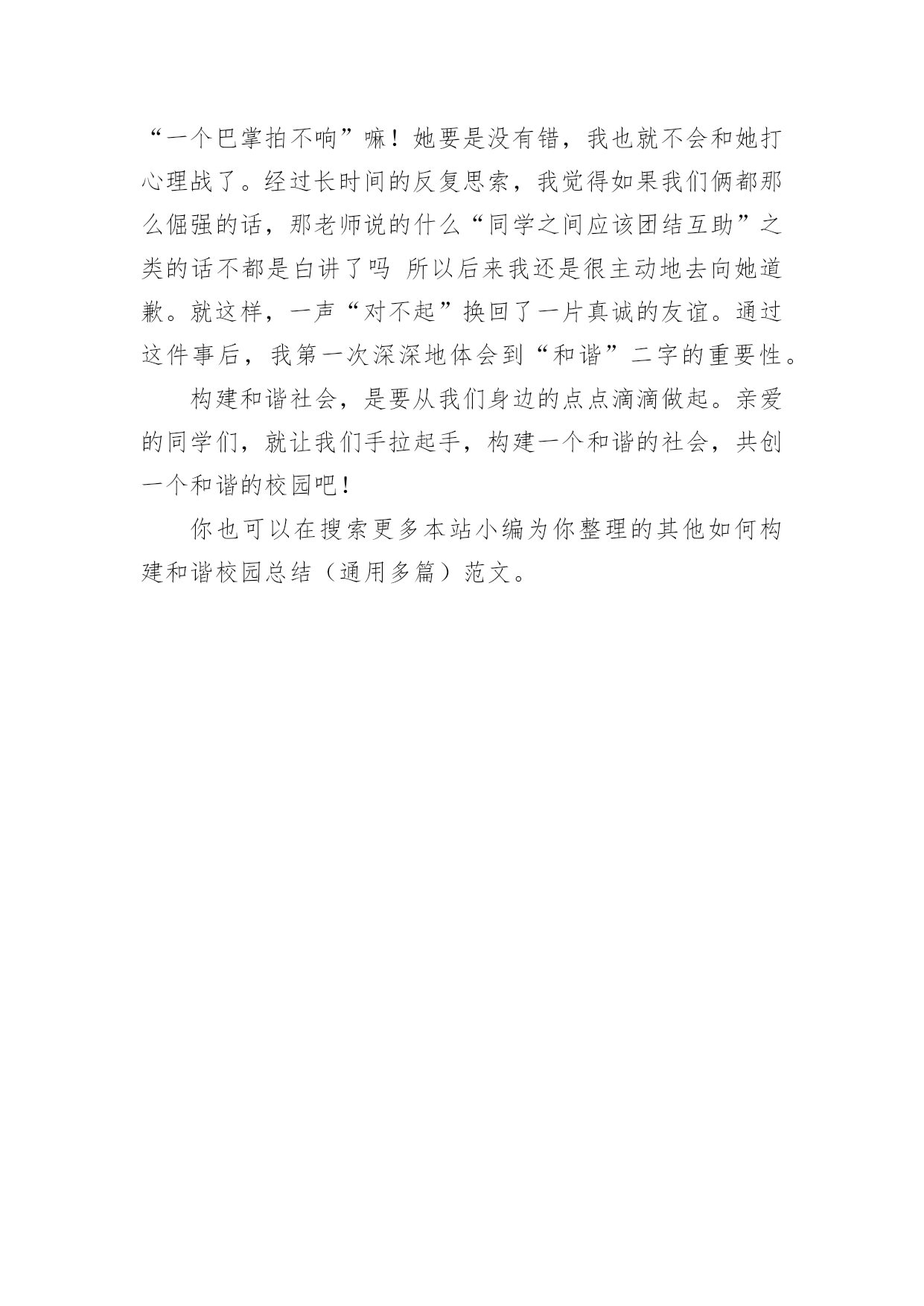 “一个巴掌拍不响”嘛！她要是没有错，我也就不会和她打心理战了。经过长时间的反复思索，我觉得如果我们俩都那么倔强的话，那老师说的什么“同学之间应该团结互助”之类的话不都是白讲了吗 所以后来我还是很主动地去向她道歉。就这样，一声“对不起”换回了一片真诚的友谊。通过这件事后，我第一次深深地体会到“和谐”二字的重要性。

构建和谐社会，是要从我们身边的点点滴滴做起。亲爱的同学们，就让我们手拉起手，构建一个和谐的社会，共创一个和谐的校园吧！

你也可以在搜索更多本站小编为你整理的其他如何构建和谐校园总结（通用多篇）范文。